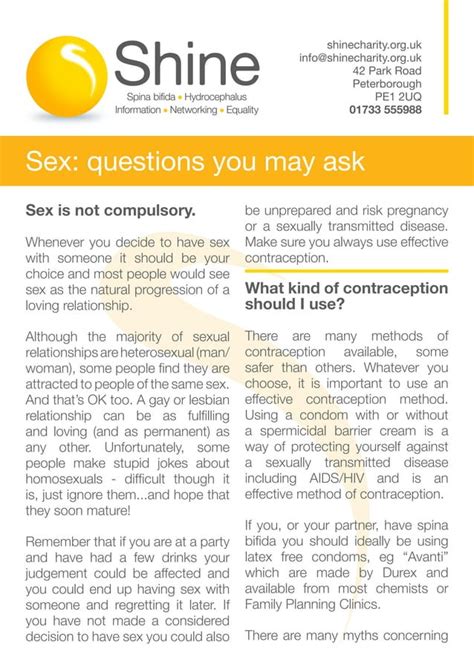 Shine
Spina bifida • Hydrocephalus
Information • Networking • Equality

shinecharity.org.uk
info@shinecharity.org.uk
42 Park Road
Peterborough
PE1 2UQ
01733 555988

Sex: questions you may ask

Sex is not compulsory.

Whenever you decide to have sex with someone it should be your choice and most people would see sex as the natural progression of a loving relationship.

Although the majority of sexual relationships are heterosexual (man/woman), some people find they are attracted to people of the same sex. And that's OK too. A gay or lesbian relationship can be as fulfilling and loving (and as permanent) as any other. Unfortunately, some people make stupid jokes about homosexuals - difficult though it is, just ignore them...and hope that they soon mature!

Remember that if you are at a party and have had a few drinks your judgement could be affected and you could end up having sex with someone and regretting it later. If you have not made a considered decision to have sex you could also be unprepared and risk pregnancy or a sexually transmitted disease. Make sure you always use effective contraception.

What kind of contraception should I use?

There are many methods of contraception available, some safer than others. Whatever you choose, it is important to use an effective contraception method. Using a condom with or without a spermicidal barrier cream is a way of protecting yourself against a sexually transmitted disease including AIDS/HIV and is an effective method of contraception.

If you, or your partner, have spina bifida you should ideally be using latex free condoms, eg "Avanti" which are made by Durex and available from most chemists or Family Planning Clinics.

There are many myths concerning